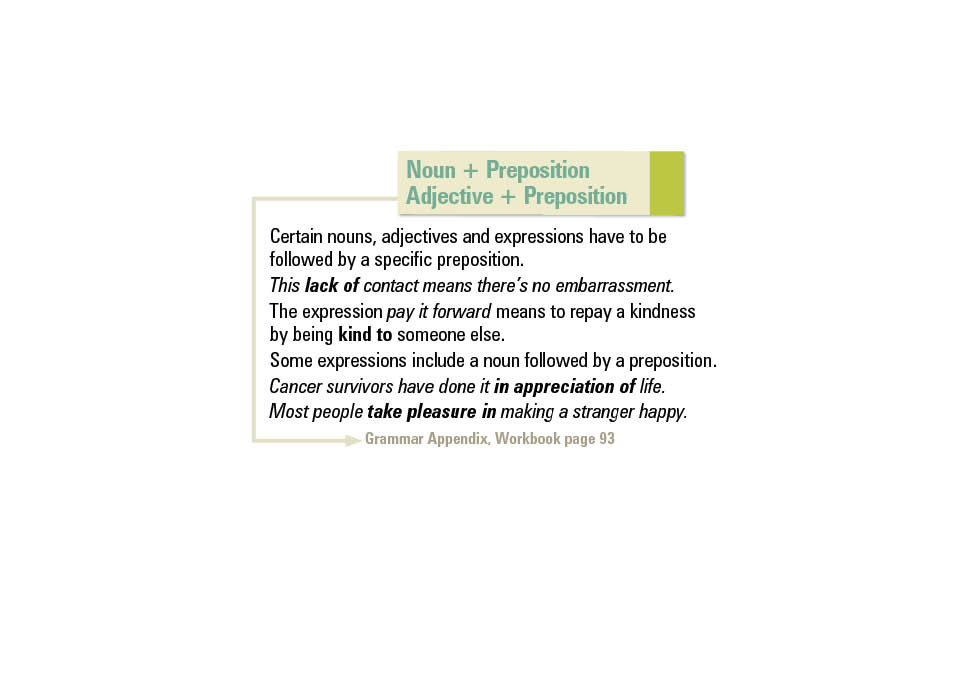 Noun + Preposition
Adjective + Preposition

Certain nouns, adjectives and expressions have to be followed by a specific preposition.

This lack of contact means there's no embarrassment.

The expression pay it forward means to repay a kindness by being kind to someone else.

Some expressions include a noun followed by a preposition.

Cancer survivors have done it in appreciation of life.

Most people take pleasure in making a stranger happy.

Grammar Appendix, Workbook page 93